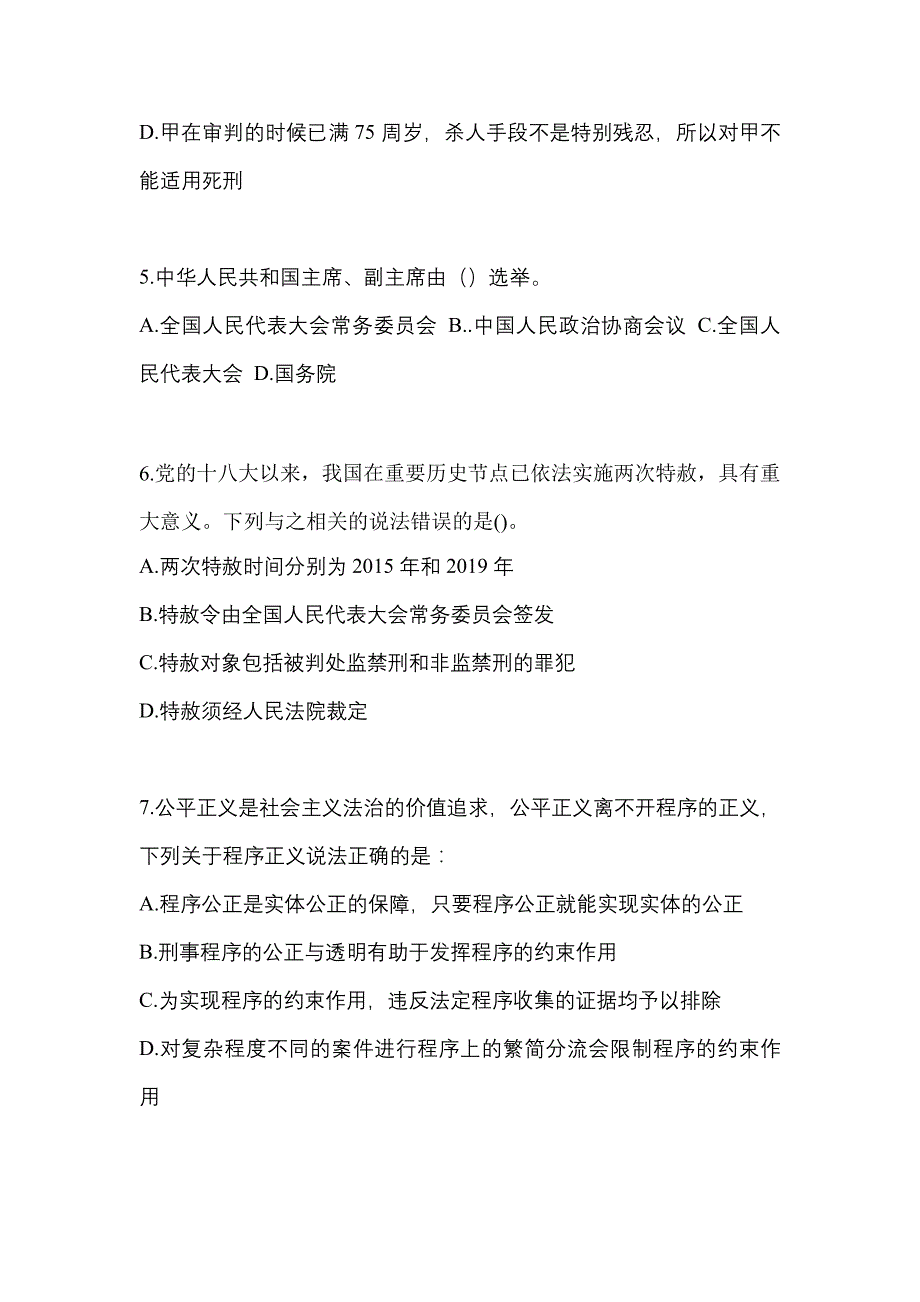 D.甲在审判的时候已满 75 周岁，杀人手段不是特别残忍，所以对甲不能适用死刑

5.中华人民共和国主席、副主席由（）选举。

A.全国人民代表大会常务委员会 B..中国人民政治协商会议 C.全国人民代表大会 D.国务院

6.党的十八大以来，我国在重要历史节点已依法实施两次特赦，具有重大意义。下列与之相关的说法错误的是()。

A.两次特赦时间分别为 2015 年和 2019 年

B.特赦令由全国人民代表大会常务委员会签发

C.特赦对象包括被判处监禁刑和非监禁刑的罪犯

D.特赦须经人民法院裁定

7.公平正义是社会主义法治的价值追求，公平正义离不开程序的正义，下列关于程序正义说法正确的是：

A.程序公正是实体公正的保障，只要程序公正就能实现实体的公正

B.刑事程序的公正与透明有助于发挥程序的约束作用

C.为实现程序的约束作用，违反法定程序收集的证据均予以排除

D.对复杂程度不同的案件进行程序上的繁简分流会限制程序的约束作用